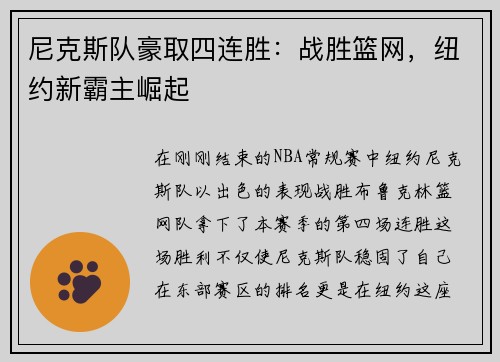 尼克斯队豪取四连胜：战胜篮网，纽约新霸主崛起

在刚刚结束的NBA常规赛中纽约尼克斯队以出色的表现战胜布鲁克林篮网队拿下了本赛季的第四场连胜这场胜利不仅使尼克斯队稳固了自己在东部赛区的排名更是在纽约这座